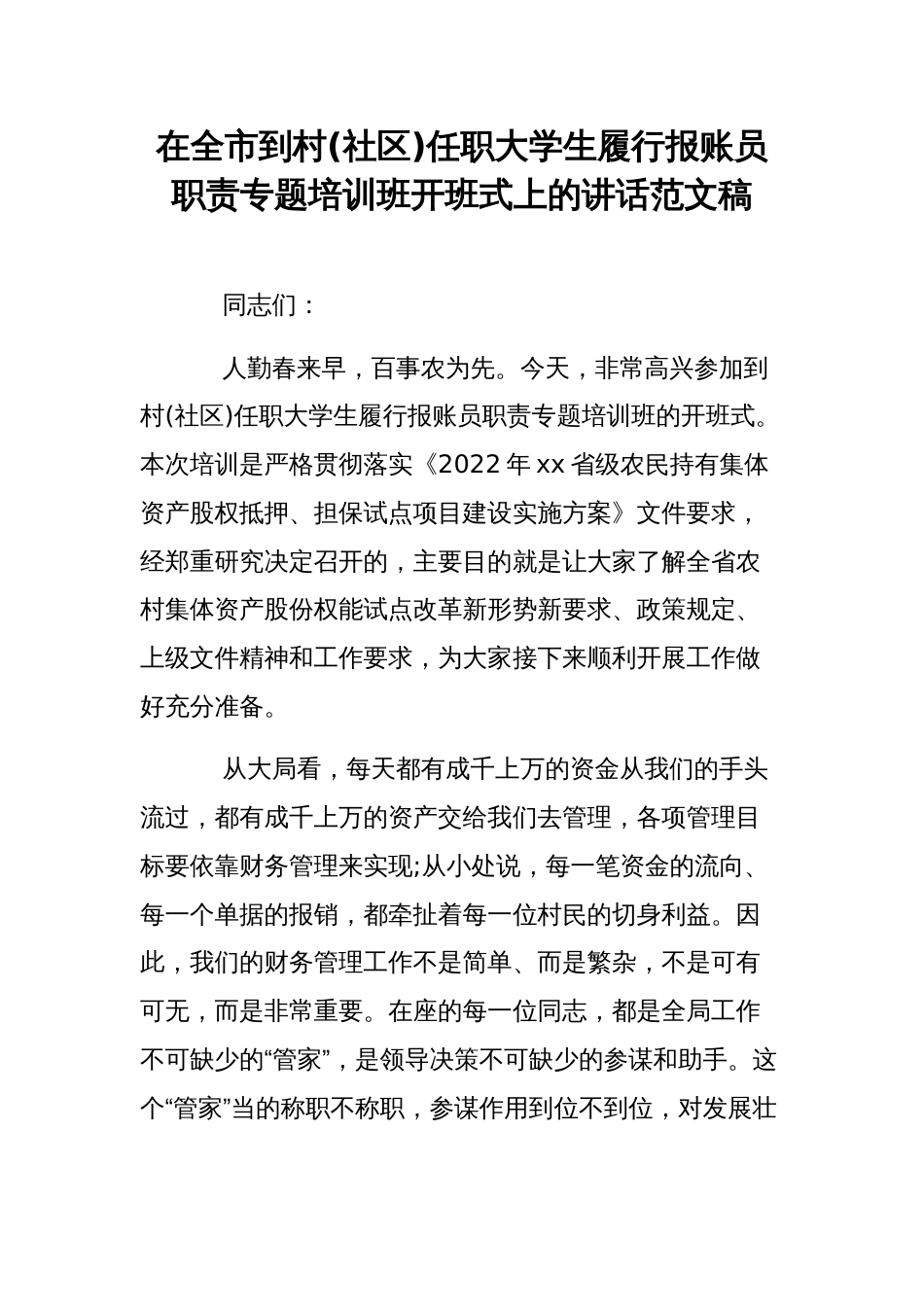 在全市到村(社区)任职大学生履行报账员职责专题培训班开班式上的讲话范文稿

同志们：

人勤春来早，百事农为先。今天，非常高兴参加到村(社区)任职大学生履行报账员职责专题培训班的开班式。本次培训是严格贯彻落实《2022 年 xx 省级农民持有集体资产股权抵押、担保试点项目建设实施方案》文件要求，经郑重研究决定召开的，主要目的就是让大家了解全省农村集体资产股份权能试点改革新形势新要求、政策规定、上级文件精神和工作要求，为大家接下来顺利开展工作做好充分准备。

从大局看，每天都有成千上万的资金从我们的手头流过，都有成千上万的资产交给我们去管理，各项管理目标要依靠财务管理来实现;从小处说，每一笔资金的流向、每一个单据的报销，都牵扯着每一位村民的切身利益。因此，我们的财务管理工作不是简单、而是繁杂，不是可有可无，而是非常重要。在座的每一位同志，都是全局工作不可缺少的“管家”，是领导决策不可缺少的参谋和助手。这个“管家”当的称职不称职，参谋作用到位不到位，对发展壮